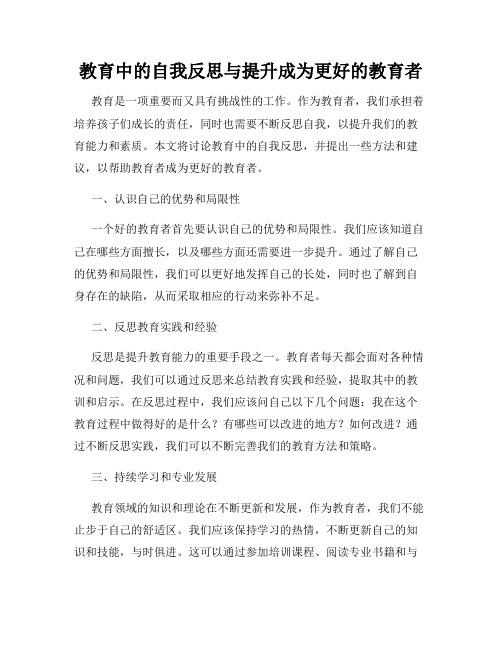 教育中的自我反思与提升成为更好的教育者

教育是一项重要而又具有挑战性的工作。作为教育者，我们承担着培养孩子们成长的责任，同时也需要不断反思自我，以提升我们的教育能力和素质。本文将讨论教育中的自我反思，并提出一些方法和建议，以帮助教育者成为更好的教育者。

一、认识自己的优势和局限性

一个好的教育者首先要认识自己的优势和局限性。我们应该知道自己在哪些方面擅长，以及哪些方面还需要进一步提升。通过了解自己的优势和局限性，我们可以更好地发挥自己的长处，同时也了解到自身存在的缺陷，从而采取相应的行动来弥补不足。

二、反思教育实践和经验

反思是提升教育能力的重要手段之一。教育者每天都会面对各种情况和问题，我们可以通过反思来总结教育实践和经验，提取其中的教训和启示。在反思过程中，我们应该问自己以下几个问题：我在这个教育过程中做得好的是什么？有哪些可以改进的地方？如何改进？通过不断反思实践，我们可以不断完善我们的教育方法和策略。

三、持续学习和专业发展

教育领域的知识和理论在不断更新和发展，作为教育者，我们不能止步于自己的舒适区。我们应该保持学习的热情，不断更新自己的知识和技能，与时俱进。这可以通过参加培训课程、阅读专业书籍和与